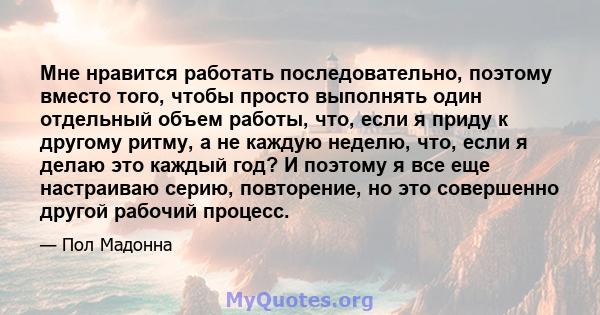 Мне нравится работать последовательно, поэтому вместо того, чтобы просто выполнять один отдельный объем работы, что, если я приду к другому ритму, а не каждую неделю, что, если я делаю это каждый год? И поэтому я все еще настраиваю серию, повторение, но это совершенно другой рабочий процесс.

— Пол Мадонна

MyQuotes.org